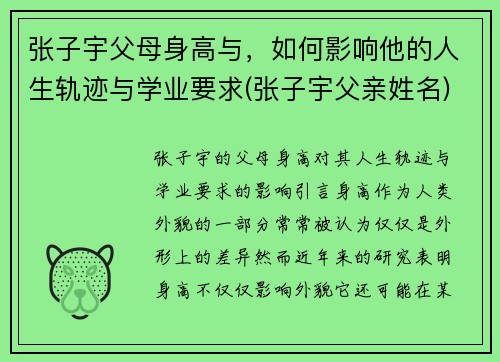 张子宇父母身高与，如何影响他的人生轨迹与学业要求(张子宇父亲姓名)

张子宇的父母身高对其人生轨迹与学业要求的影响引言身高作为人类外貌的一部分常常被认为仅仅是外形上的差异然而近年来的研究表明身高不仅仅影响外貌它还可能在某